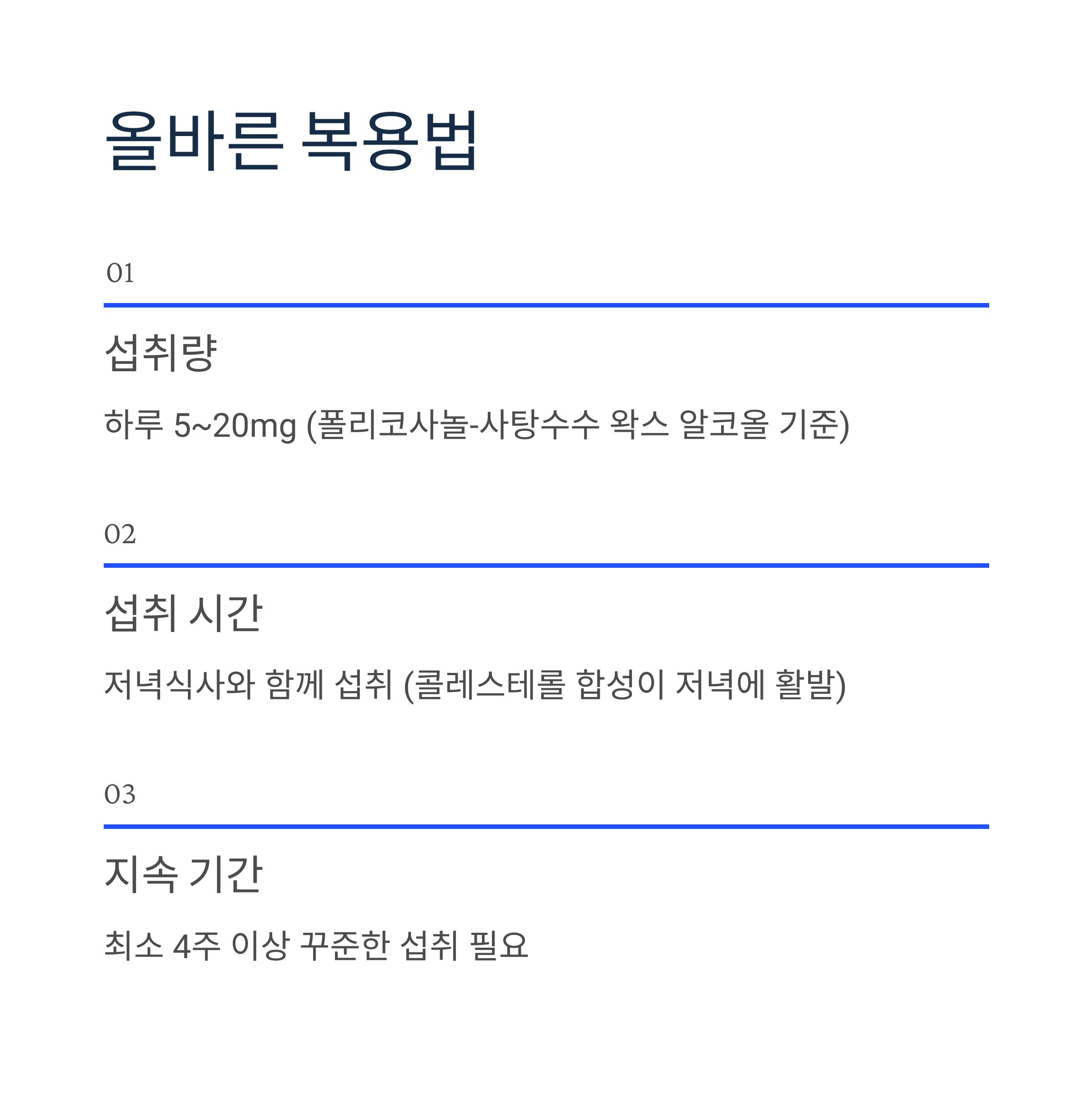 올바른 복용법

01

섭취량

하루 5~20mg (폴리코사놀-사탕수수 왁스 알코올 기준)

02

섭취 시간

저녁식사와 함께 섭취 (콜레스테롤 합성이 저녁에 활발)

03

지속 기간

최소 4주 이상 꾸준한 섭취 필요